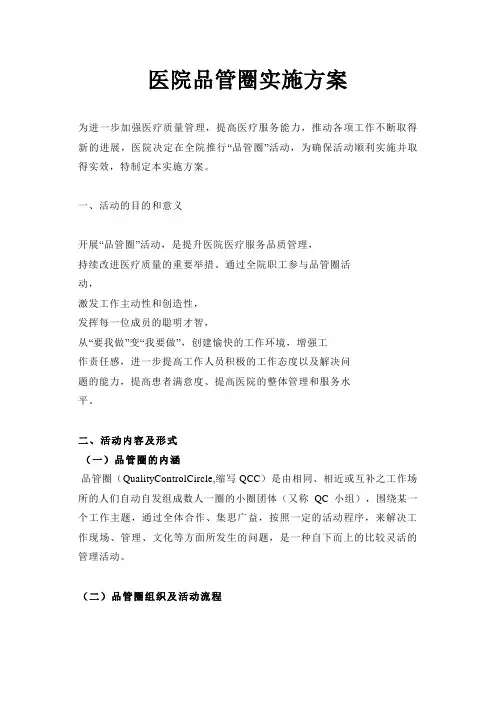 医院品管圈实施方案

为进一步加强医疗质量管理，提高医疗服务能力，推动各项工作不断取得新的进展，医院决定在全院推行“品管圈”活动，为确保活动顺利实施并取得实效，特制定本实施方案。

一、活动的目的和意义

开展“品管圈”活动，是提升医院医疗服务品质管理，持续改进医疗质量的重要举措。通过全院职工参与品管圈活动，激发工作主动性和创造性，发挥每一位成员的聪明才智，从“要我做”变“我要做”，创建愉快的工作环境，增强工作责任感，进一步提高工作人员积极的工作态度以及解决问题的能力，提高患者满意度、提高医院的整体管理和服务水平。

二、活动内容及形式

（一）品管圈的内涵

品管圈（QualityControlCircle,缩写 QCC）是由相同、相近或互补之工作场所的人们自动自发组成数人一圈的小圈团体（又称 QC 小组），围绕某一个工作主题，通过全体合作、集思广益，按照一定的活动程序，来解决工作现场、管理、文化等方面所发生的问题，是一种自下而上的比较灵活的管理活动。

（二）品管圈组织及活动流程